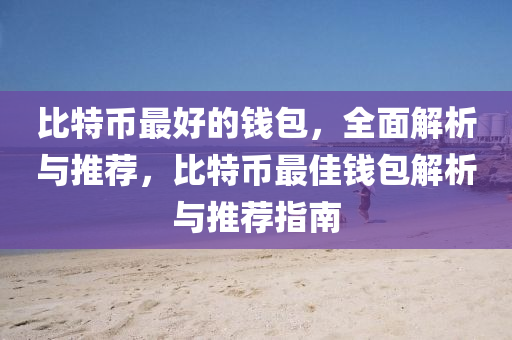 比特币最好的钱包，全面解析与推荐，比特币最佳钱包解析与推荐指南